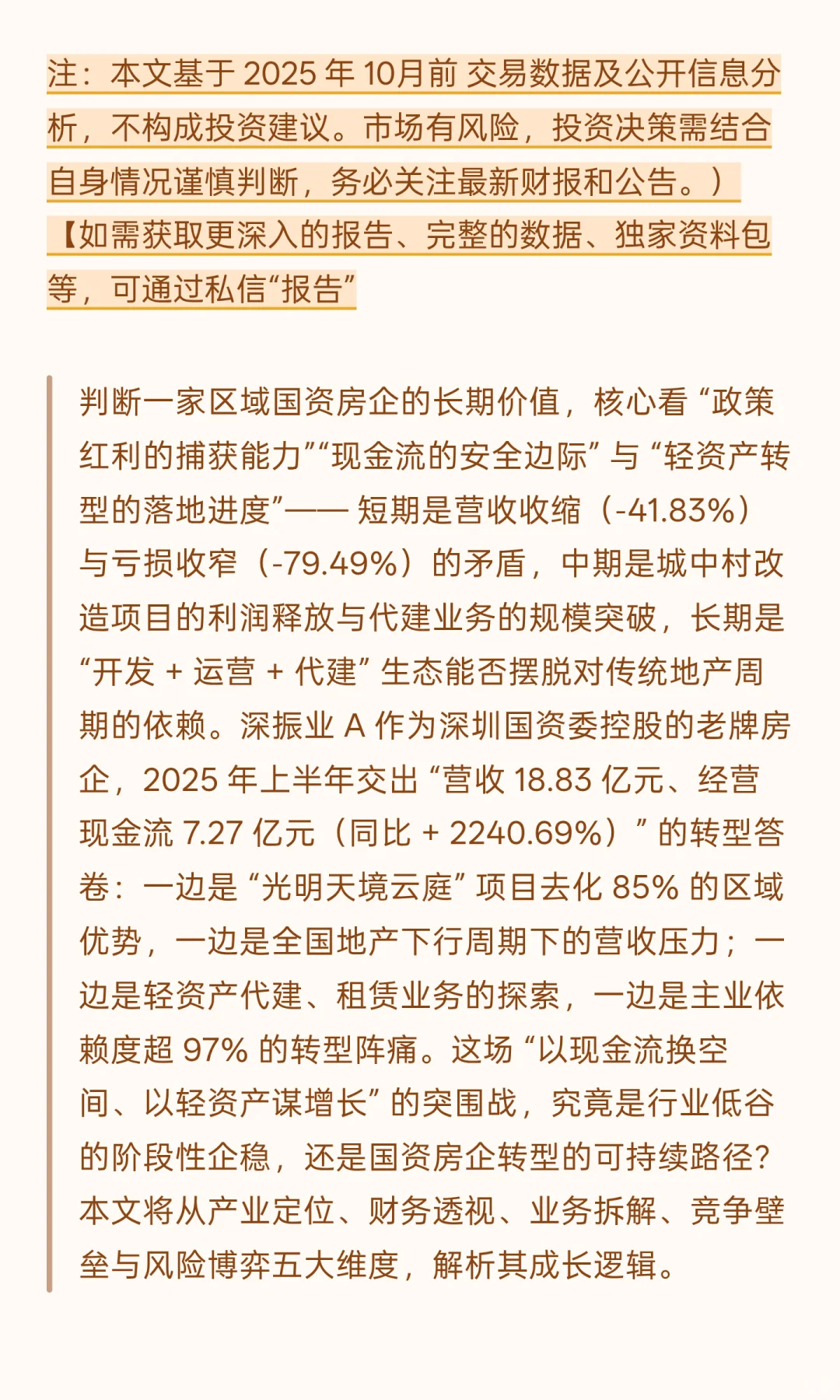 注：本文基于 2025 年 10月前 交易数据及公开信息分析，不构成投资建议。市场有风险，投资决策需结合自身情况谨慎判断，务必关注最新财报和公告。）
【如需获取更深入的报告、完整的数据、独家资料包等，可通过私信“报告”

判断一家区域国资房企的长期价值，核心看 “政策红利的捕获能力”“现金流的安全边际” 与 “轻资产转型的落地进度”—— 短期是营收收缩（-41.83%）与亏损收窄（-79.49%）的矛盾，中期是城中村改造项目的利润释放与代建业务的规模突破，长期是 “开发 + 运营 + 代建” 生态能否摆脱对传统地产周期的依赖。深振业 A 作为深圳国资委控股的老牌房企，2025 年上半年交出 “营收 18.83 亿元、经营现金流 7.27 亿元（同比 + 2240.69%）” 的转型答卷：一边是 “光明天境云庭” 项目去化 85% 的区域优势，一边是全国地产下行周期下的营收压力；一边是轻资产代建、租赁业务的探索，一边是主业依赖度超 97% 的转型阵痛。这场 “以现金流换空间、以轻资产谋增长” 的突围战，究竟是行业低谷的阶段性企稳，还是国资房企转型的可持续路径？本文将从产业定位、财务透视、业务拆解、竞争壁垒与风险博弈五大维度，解析其成长逻辑。